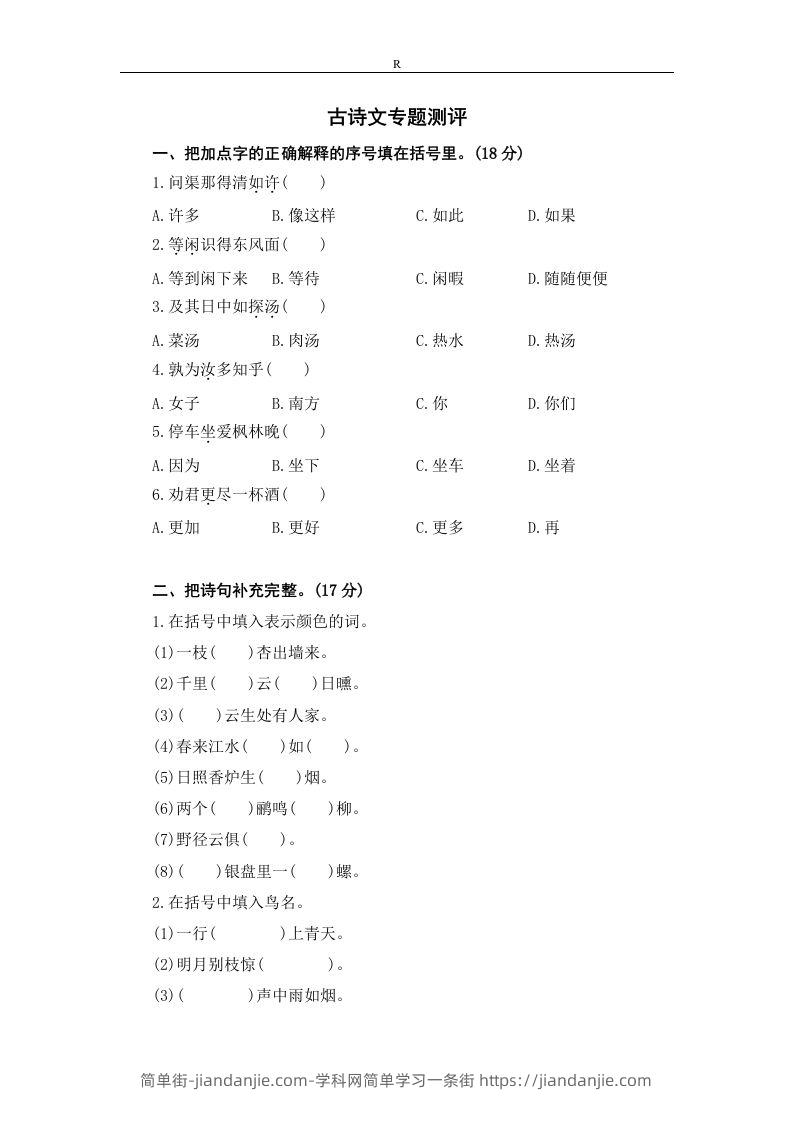 R

古诗文专题测评

一、把加点字的正确解释的序号填在括号里。(18 分)

1.问渠那得清如许(　　)

A.许多　　B.像这样　　C.如此　　D.如果

2.等闲识得东风面(　　)

A.等到闲下来　　B.等待　　C.闲暇　　D.随随便便

3.及其日中如探汤(　　)

A.菜汤　　B.肉汤　　C.热水　　D.热汤

4.孰为汝多知乎(　　)

A.女子　　B.南方　　C.你　　D.你们

5.停车坐爱枫林晚(　　)

A.因为　　B.坐下　　C.坐车　　D.坐着

6.劝君更尽一杯酒(　　)

A.更加　　B.更好　　C.更多　　D.再

二、把诗句补充完整。(17 分)

1.在括号中填入表示颜色的词。

(1)一枝(　　)杏出墙来。

(2)千里(　　)云(　　)日曛。

(3)(　　)云生处有人家。

(4)春来江水(　　)如(　　)。

(5)日照香炉生(　　)烟。

(6)两个(　　)鹂鸣(　　)柳。

(7)野径云俱(　　)。

(8)(　　)银盘里一(　　)螺。

2.在括号中填入鸟名。

(1)一行(　　　　)上青天。

(2)明月别枝惊(　　　　)。

(3)(　　　　)声中雨如烟。

简单街-jiandanjie.com-学科网简单学习一条街 https://jiandanjie.com